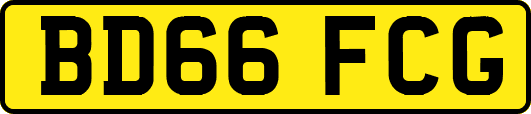 BD66 FCG